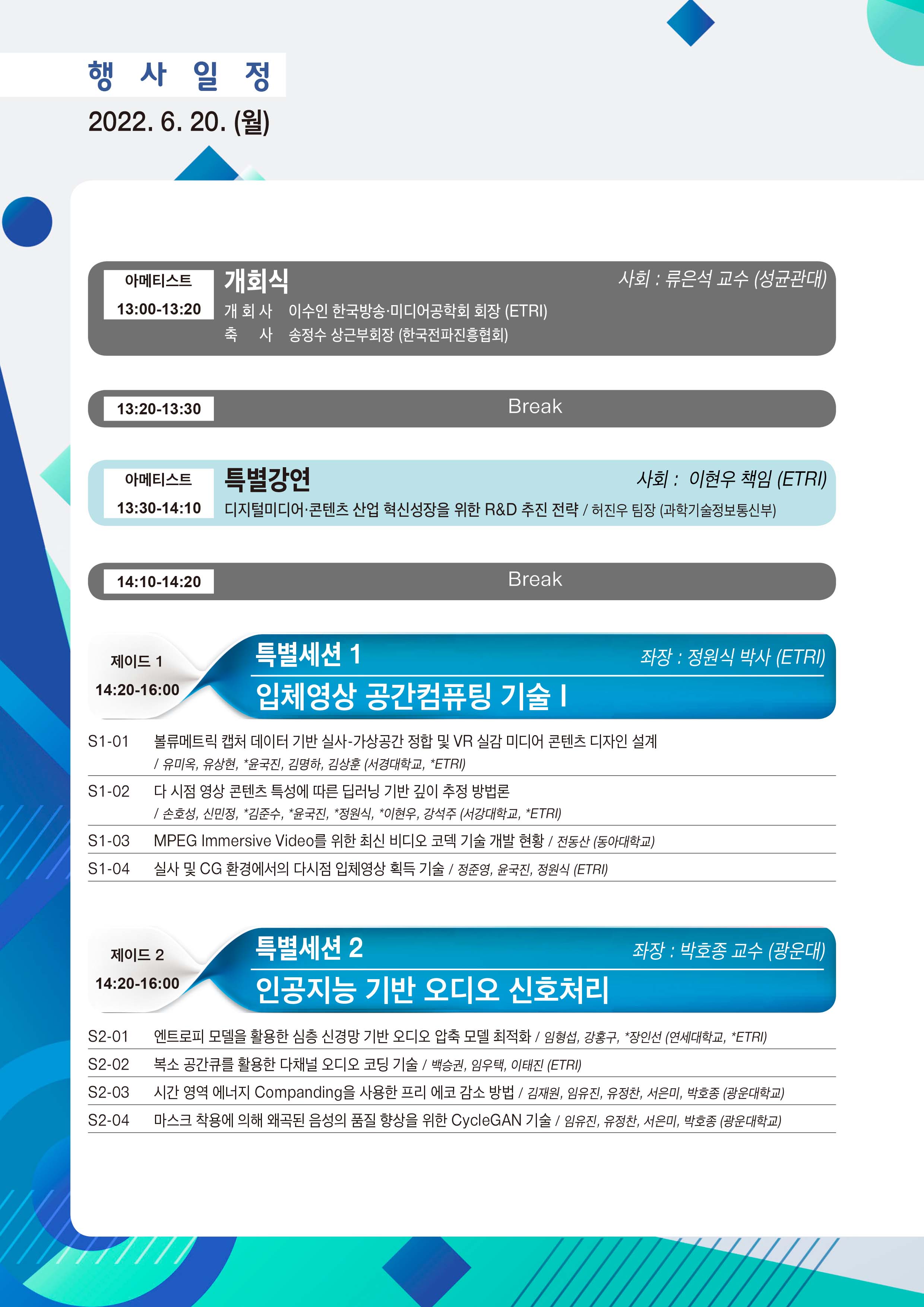 행 사 일 정

2022. 6. 20. (월)

아메티스트
13:00-13:20

개회식

사회 : 류은석 교수 (성균관대)

개 회 사 이수인 한국방송·미디어공학회 회장 (ETRI)
축 사 송정수 상근부회장 (한국전파진흥협회)

13:20-13:30

Break

아메티스트
13:30-14:10

특별강연

사회 : 이현우 책임 (ETRI)

디지털미디어·콘텐츠 산업 혁신성장을 위한 R&D 추진 전략 / 허진우 팀장 (과학기술정보통신부)

14:10-14:20

Break

제이드 1
14:20-16:00

특별세션 1

좌장 : 정원식 박사 (ETRI)

입체영상 공간컴퓨팅 기술 I

S1-01 볼류메트릭 캡처 데이터 기반 실사-가상공간 정합 및 VR 실감 미디어 콘텐츠 디자인 설계
/ 유미옥, 유상현, *윤국진, 김명하, 김상훈 (서경대학교, *ETRI)

S1-02 다 시점 영상 콘텐츠 특성에 따른 딥러닝 기반 깊이 추정 방법론
/ 손호성, 신민정, *김준수, *윤국진, *정원식, *이현우, 강석주 (서강대학교, *ETRI)

S1-03 MPEG Immersive Video를 위한 최신 비디오 코덱 기술 개발 현황 / 전동산 (동아대학교)

S1-04 실사 및 CG 환경에서의 다시점 입체영상 획득 기술 / 정준영, 윤국진, 정원식 (ETRI)

제이드 2
14:20-16:00

특별세션 2

좌장 : 박호종 교수 (광운대)

인공지능 기반 오디오 신호처리

S2-01 엔트로피 모델을 활용한 심층 신경망 기반 오디오 압축 모델 최적화 / 임형섭, 강홍구, *장인선 (연세대학교, *ETRI)

S2-02 복소 공간큐를 활용한 다채널 오디오 코딩 기술 / 백승권, 임우택, 이태진 (ETRI)

S2-03 시간 영역 에너지 Companding을 사용한 프리 에코 감소 방법 / 김재원, 임유진, 유정찬, 서은미, 박호종 (광운대학교)

S2-04 마스크 착용에 의해 왜곡된 음성의 품질 향상을 위한 CycleGAN 기술 / 임유진, 유정찬, 서은미, 박호종 (광운대학교)